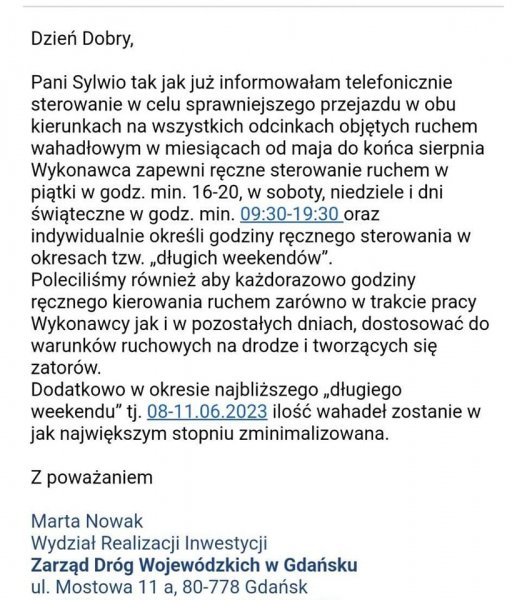 Dzień Dobry,

Pani Sylwio tak jak już informowałam telefonicznie sterowanie w celu sprawniejszego przejazdu w obu kierunkach na wszystkich odcinkach objętych ruchem wahadłowym w miesiącach od maja do końca sierpnia Wykonawca zapewni ręczne sterowanie ruchem w piątki w godz. min. 16-20, w soboty, niedziele i dni świąteczne w godz. min. 09:30-19:30 oraz indywidualnie określi godziny ręcznego sterowania w okresach tzw. „długich weekendów".
Poleciliśmy również aby każdorazowo godziny ręcznego kierowania ruchem zarówno w trakcie pracy Wykonawcy jak i w pozostałych dniach, dostosować do warunków ruchowych na drodze i tworzących się zatorów.
Dodatkowo w okresie najbliższego „długiego weekendu" tj. 08-11.06.2023 ilość wahadeł zostanie w jak największym stopniu zminimalizowana.

Z poważaniem

Marta Nowak
Wydział Realizacji Inwestycji
Zarząd Dróg Wojewódzkich w Gdańsku
ul. Mostowa 11 a, 80-778 Gdańsk